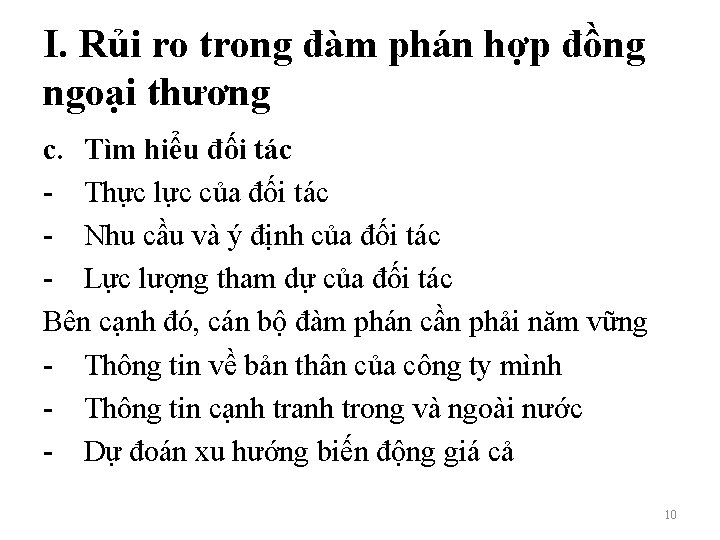 I. Rủi ro trong đàm phán hợp đồng ngoại thương

c. Tìm hiểu đối tác
- Thực lực của đối tác
- Nhu cầu và ý định của đối tác
- Lực lượng tham dự của đối tác

Bên cạnh đó, cán bộ đàm phán cần phải năm vững
- Thông tin về bản thân của công ty mình
- Thông tin cạnh tranh trong và ngoài nước
- Dự đoán xu hướng biến động giá cả

10